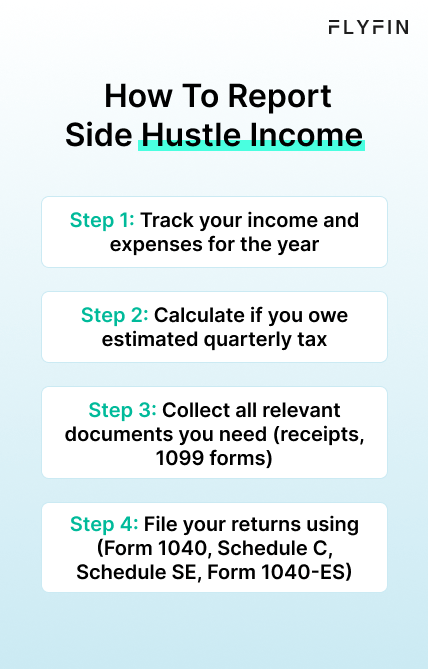 FLYFIN

How To Report Side Hustle Income

Step 1: Track your income and expenses for the year

Step 2: Calculate if you owe estimated quarterly tax

Step 3: Collect all relevant documents you need (receipts, 1099 forms)

Step 4: File your returns using (Form 1040, Schedule C, Schedule SE, Form 1040-ES)